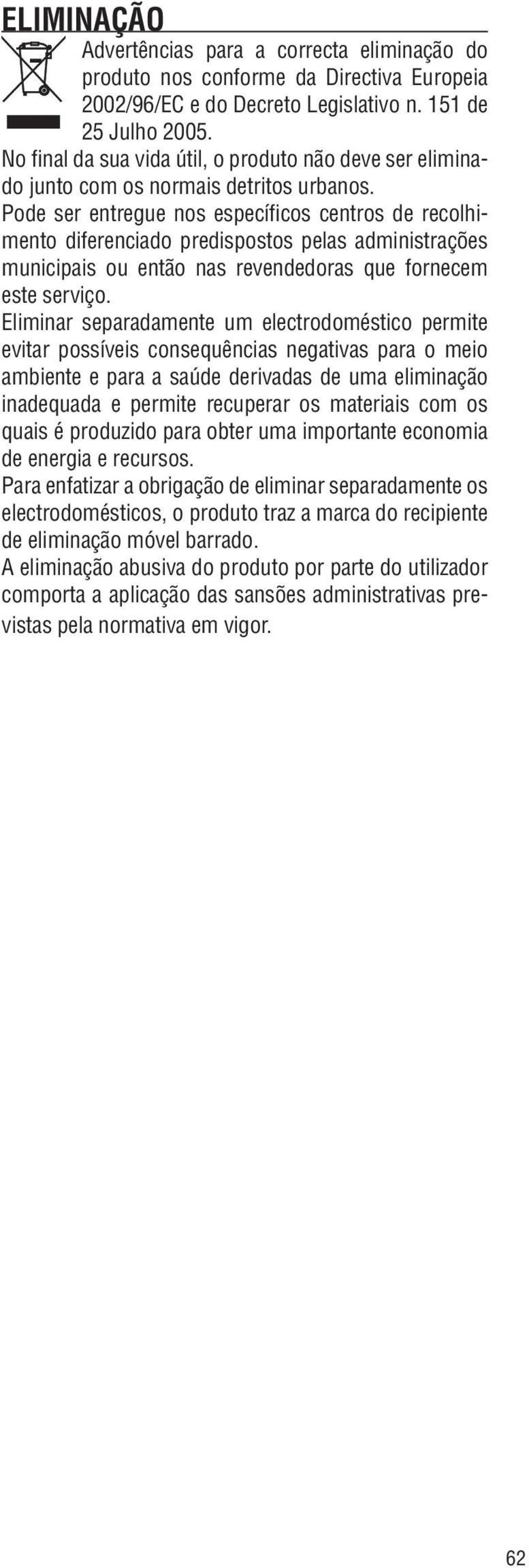 ELIMINAÇÃO

Advertências para a correcta eliminação do produto nos conforme da Directiva Europeia 2002/96/EC e do Decreto Legislativo n. 151 de 25 Julho 2005.
No final da sua vida útil, o produto não deve ser eliminado junto com os normais detritos urbanos.
Pode ser entregue nos específicos centros de recolhimento diferenciado predispostos pelas administrações municipais ou então nas revendedoras que fornecem este serviço.
Eliminar separadamente um electrodoméstico permite evitar possíveis consequências negativas para o meio ambiente e para a saúde derivadas de uma eliminação inadequada e permite recuperar os materiais com os quais é produzido para obter uma importante economia de energia e recursos.
Para enfatizar a obrigação de eliminar separadamente os electrodomésticos, o produto traz a marca do recipiente de eliminação móvel barrado.
A eliminação abusiva do produto por parte do utilizador comporta a aplicação das sansões administrativas previstas pela normativa em vigor.

62